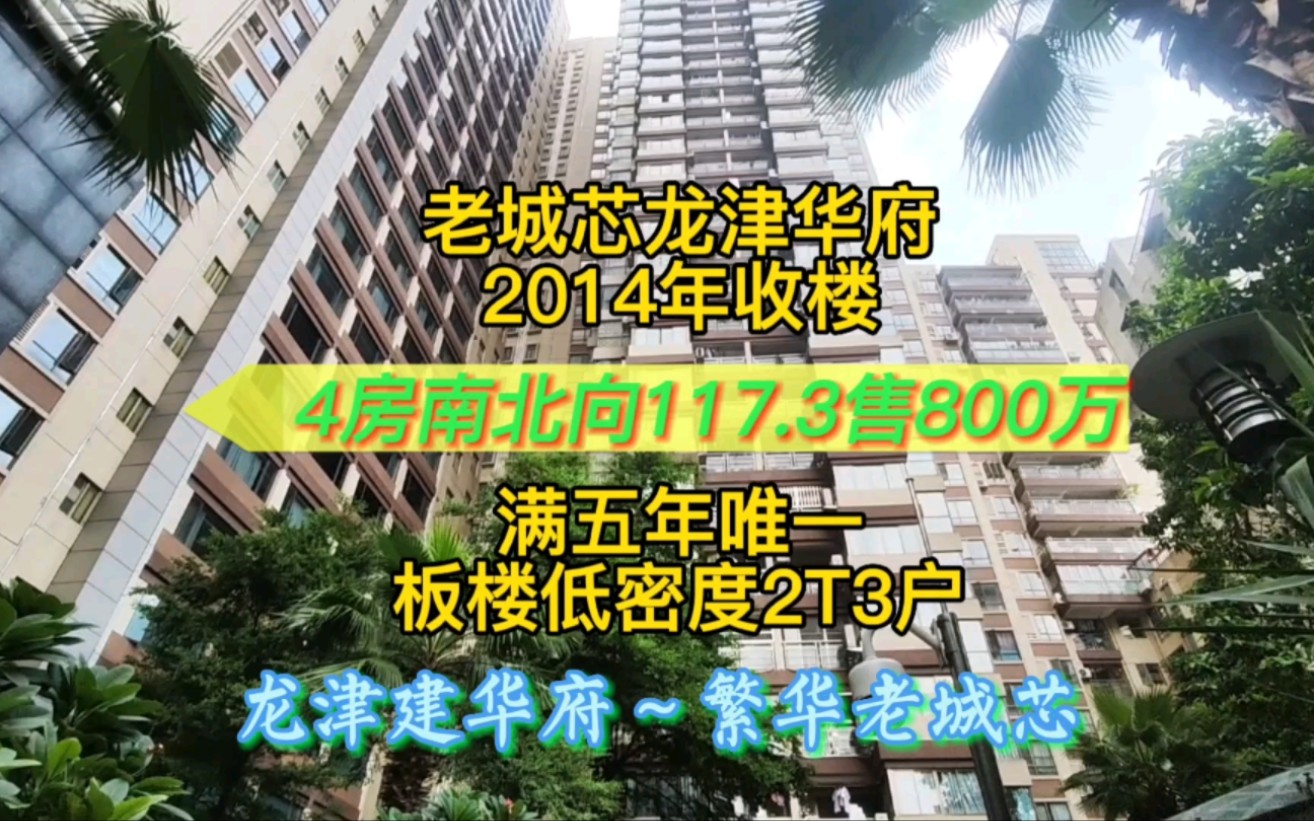 老城芯龙津华府
2014年收楼

4房南北向117.3售800万

满五年唯一
板楼低密度2T3户

龙津建华府～繁华老城芯